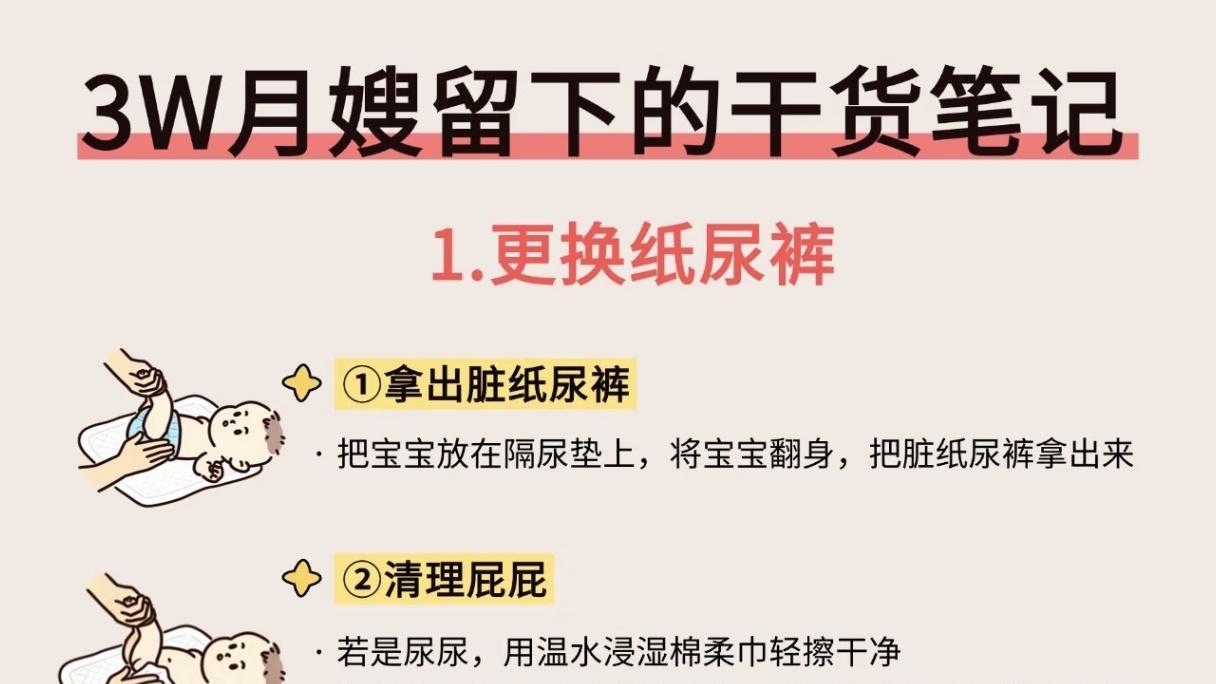 3W月嫂留下的干货笔记

1.更换纸尿裤

①拿出脏纸尿裤

· 把宝宝放在隔尿垫上，将宝宝翻身，把脏纸尿裤拿出来

②清理屁屁

· 若是尿尿，用温水浸湿棉柔巾轻擦干净